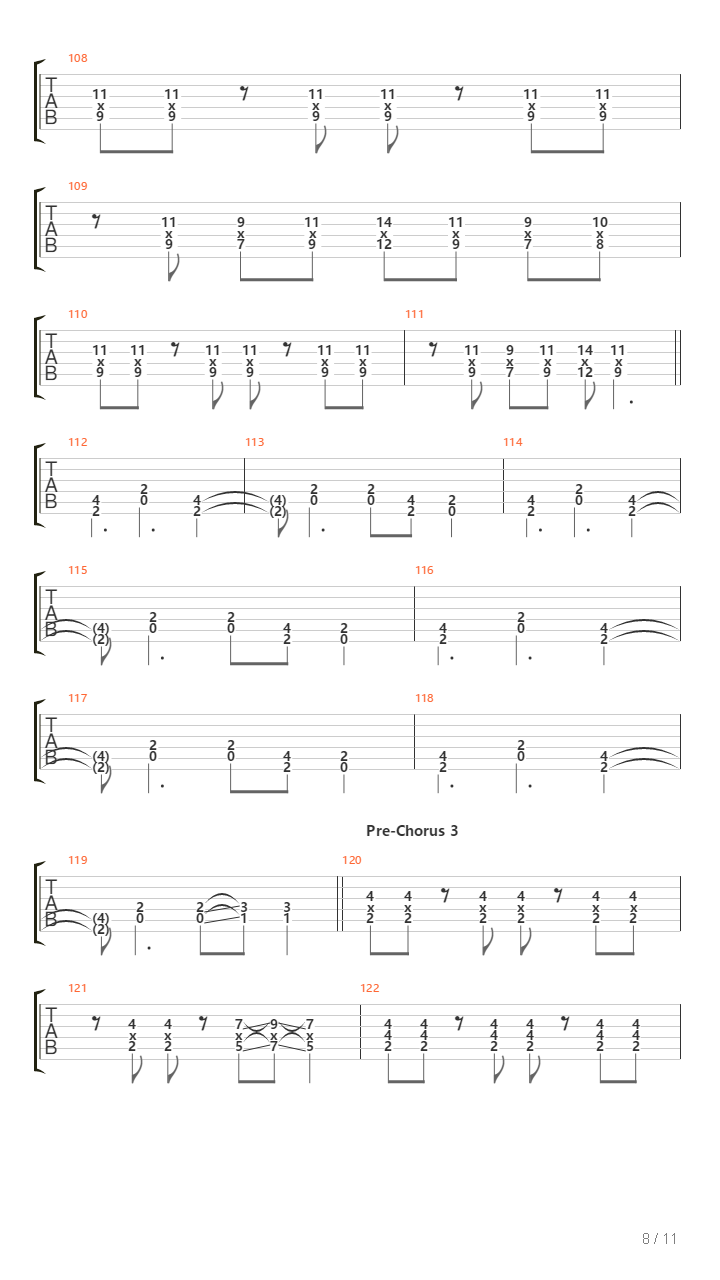 108
T
A
B
11 x 9 11 x 9 11 x 9 11 x 9 11 x 9 11 x 9

109
T
A
B
11 x 9 9 x 7 11 x 9 14 x 12 11 x 9 9 x 7 10 x 8

110
T
A
B
11 x 9 11 x 9 11 x 9 11 x 9 11 x 9 11 x 9

111
11 x 9 9 x 7 11 x 9 14 x 12 11 x 9

112
T
A
B
4 2 2 0 4 2

113
(4) (2) 2 0 2 0 4 2 2 0

114
4 2 2 0 4 2

115
T
A
B
(4) (2) 2 0 2 0 4 2 2 0

116
4 2 2 0 4 2

117
T
A
B
(4) (2) 2 0 2 0 4 2 2 0

118
4 2 2 0 4 2

Pre-Chorus 3

119
T
A
B
(4) (2) 2 0 2 0 3 1 3 1

120
4 x 2 4 x 2 4 x 2 4 x 2 4 x 2 4 x 2

121
T
A
B
4 x 2 4 x 2 7 x 5 9 x 7 7 x 5

122
4 4 2 4 4 2 4 4 2 4 4 2 4 4 2 4 4 2

8 / 11